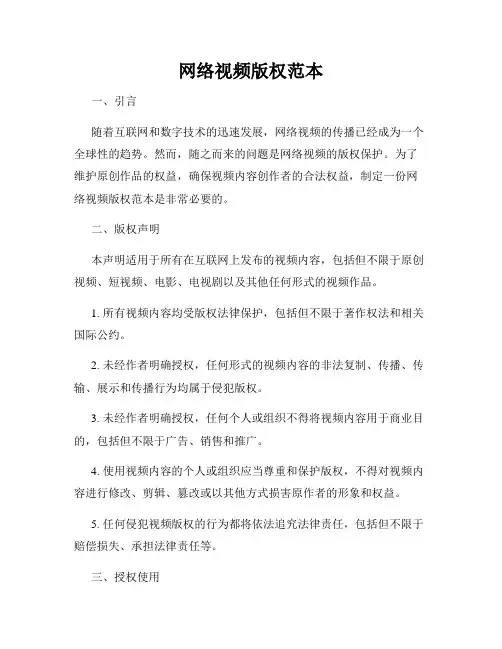 网络视频版权范本

一、引言

随着互联网和数字技术的迅速发展，网络视频的传播已经成为一个全球性的趋势。然而，随之而来的问题是网络视频的版权保护。为了维护原创作品的权益，确保视频内容创作者的合法权益，制定一份网络视频版权范本是非常必要的。

二、版权声明

本声明适用于所有在互联网上发布的视频内容，包括但不限于原创视频、短视频、电影、电视剧以及其他任何形式的视频作品。

1. 所有视频内容均受版权法律保护，包括但不限于著作权法和相关国际公约。

2. 未经作者明确授权，任何形式的视频内容的非法复制、传播、传输、展示和传播行为均属于侵犯版权。

3. 未经作者明确授权，任何个人或组织不得将视频内容用于商业目的，包括但不限于广告、销售和推广。

4. 使用视频内容的个人或组织应当尊重和保护版权，不得对视频内容进行修改、剪辑、篡改或以其他方式损害原作者的形象和权益。

5. 任何侵犯视频版权的行为都将依法追究法律责任，包括但不限于赔偿损失、承担法律责任等。

三、授权使用